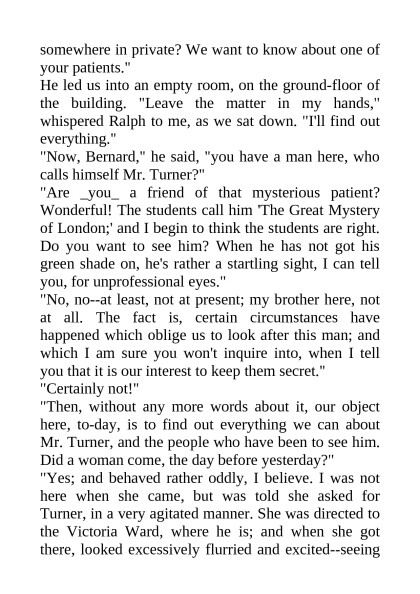 somewhere in private? We want to know about one of your patients."
He led us into an empty room, on the ground-floor of the building. "Leave the matter in my hands," whispered Ralph to me, as we sat down. "I'll find out everything."
"Now, Bernard," he said, "you have a man here, who calls himself Mr. Turner?"
"Are _you_ a friend of that mysterious patient? Wonderful! The students call him 'The Great Mystery of London;' and I begin to think the students are right. Do you want to see him? When he has not got his green shade on, he's rather a startling sight, I can tell you, for unprofessional eyes."
"No, no--at least, not at present; my brother here, not at all. The fact is, certain circumstances have happened which oblige us to look after this man; and which I am sure you won't inquire into, when I tell you that it is our interest to keep them secret."
"Certainly not!"
"Then, without any more words about it, our object here, to-day, is to find out everything we can about Mr. Turner, and the people who have been to see him. Did a woman come, the day before yesterday?"
"Yes; and behaved rather oddly, I believe. I was not here when she came, but was told she asked for Turner, in a very agitated manner. She was directed to the Victoria Ward, where he is; and when she got there, looked excessively flurried and excited--seeing